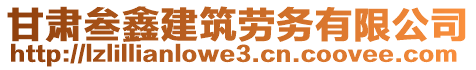 甘肃叁鑫建筑劳务有限公司
http://lzlillianlowe3.cn.coovee.com